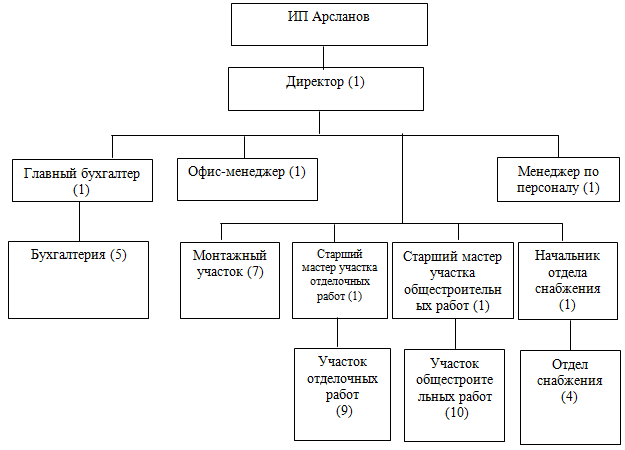 ИП Арсланов

Директор (1)

Главный бухгалтер (1)

Офис-менеджер (1)

Менеджер по персоналу (1)

Бухгалтерия (5)

Монтажный участок (7)

Старший мастер участка отделочных работ (1)

Старший мастер участка общестроительных работ (1)

Начальник отдела снабжения (1)

Участок отделочных работ (9)

Участок общестроительных работ (10)

Отдел снабжения (4)